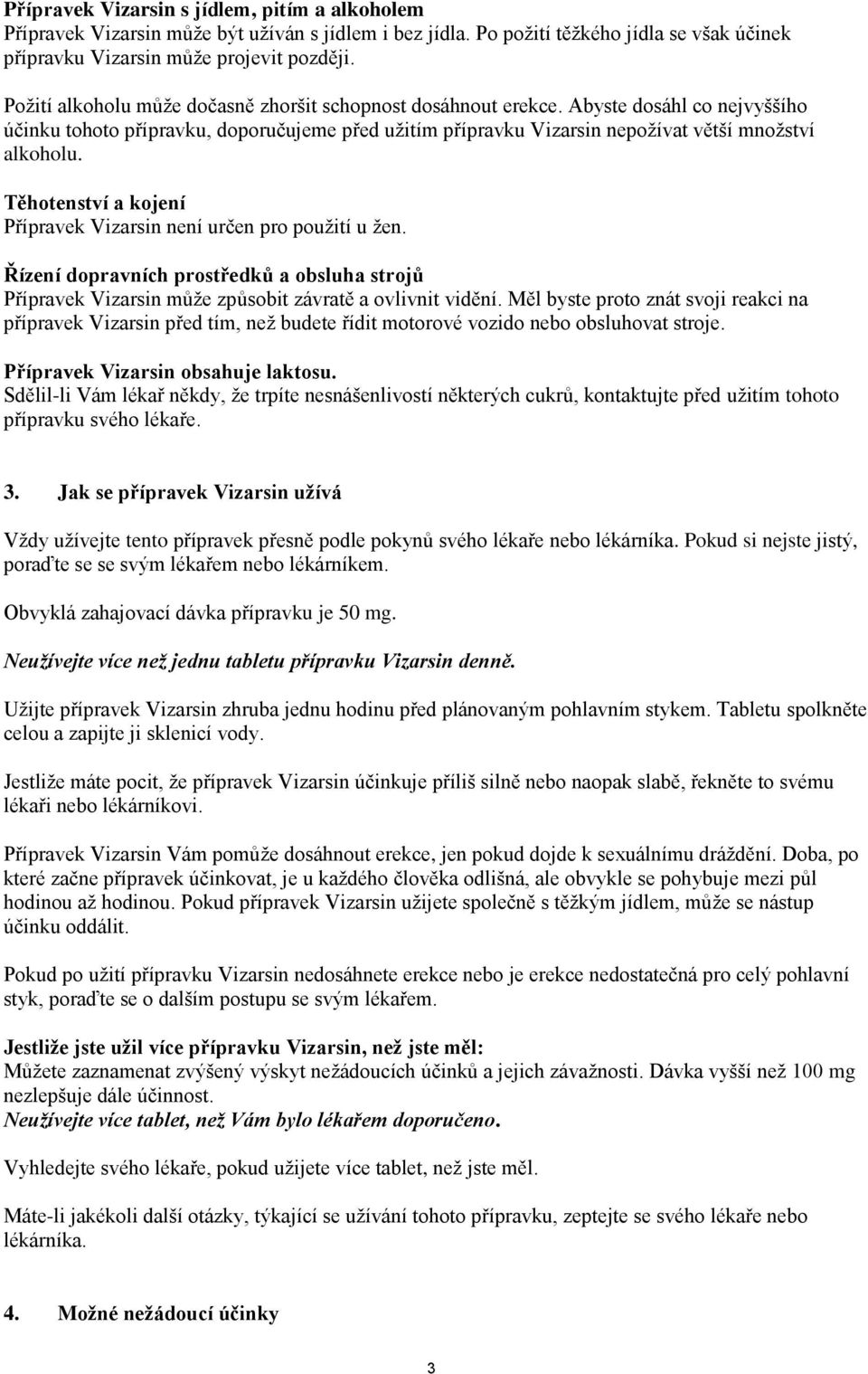 Přípravek Vizarsin s jídlem, pitím a alkoholem
Přípravek Vizarsin může být užíván s jídlem i bez jídla. Po požití těžkého jídla se však účinek přípravku Vizarsin může projevit později.

Požití alkoholu může dočasně zhoršit schopnost dosáhnout erekce. Abyste dosáhl co nejvyššího účinku tohoto přípravku, doporučujeme před užitím přípravku Vizarsin nepožívat větší množství alkoholu.

Těhotenství a kojení
Přípravek Vizarsin není určen pro použití u žen.

Řízení dopravních prostředků a obsluha strojů
Přípravek Vizarsin může způsobit závratě a ovlivnit vidění. Měl byste proto znát svoji reakci na přípravek Vizarsin před tím, než budete řídit motorové vozido nebo obsluhovat stroje.

Přípravek Vizarsin obsahuje laktosu.
Sdělil-li Vám lékař někdy, že trpíte nesnášenlivostí některých cukrů, kontaktujte před užitím tohoto přípravku svého lékaře.

3. Jak se přípravek Vizarsin užívá

Vždy užívejte tento přípravek přesně podle pokynů svého lékaře nebo lékárníka. Pokud si nejste jistý, poraďte se se svým lékařem nebo lékárníkem.

Obvyklá zahajovací dávka přípravku je 50 mg.

Neužívejte více než jednu tabletu přípravku Vizarsin denně.

Užijte přípravek Vizarsin zhruba jednu hodinu před plánovaným pohlavním stykem. Tabletu spolkněte celou a zapijte ji sklenicí vody.

Jestliže máte pocit, že přípravek Vizarsin účinkuje příliš silně nebo naopak slabě, řekněte to svému lékaři nebo lékárníkovi.

Přípravek Vizarsin Vám pomůže dosáhnout erekce, jen pokud dojde k sexuálnímu dráždění. Doba, po které začne přípravek účinkovat, je u každého člověka odlišná, ale obvykle se pohybuje mezi půl hodinou až hodinou. Pokud přípravek Vizarsin užijete společně s těžkým jídlem, může se nástup účinku oddálit.

Pokud po užití přípravku Vizarsin nedosáhnete erekce nebo je erekce nedostatečná pro celý pohlavní styk, poraďte se o dalším postupu se svým lékařem.

Jestliže jste užil více přípravku Vizarsin, než jste měl:
Můžete zaznamenat zvýšený výskyt nežádoucích účinků a jejich závažnosti. Dávka vyšší než 100 mg nezlepšuje dále účinnost.
Neužívejte více tablet, než Vám bylo lékařem doporučeno.

Vyhledejte svého lékaře, pokud užijete více tablet, než jste měl.

Máte-li jakékoli další otázky, týkající se užívání tohoto přípravku, zeptejte se svého lékaře nebo lékárníka.

4. Možné nežádoucí účinky

3